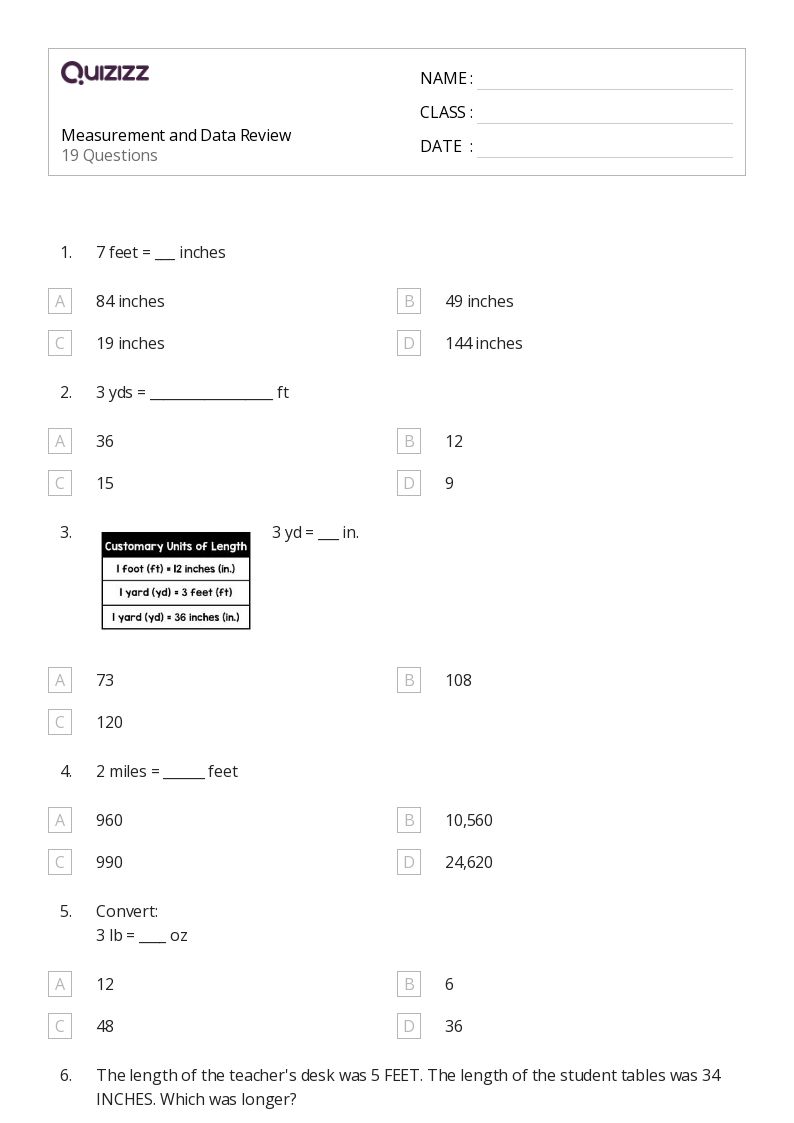 QUIZIZZ

Measurement and Data Review
19 Questions

NAME :
CLASS :
DATE :

1. 7 feet = ___ inches

A 84 inches
B 49 inches
C 19 inches
D 144 inches

2. 3 yds = ________________ ft

A 36
B 12
C 15
D 9

3.

| Customary Units of Length |
|---|
| 1 foot (ft) = 12 inches (in.) |
| 1 yard (yd) = 3 feet (ft) |
| 1 yard (yd) = 36 inches (in.) |

3 yd = ___ in.

A 73
B 108
C 120

4. 2 miles = ______ feet

A 960
B 10,560
C 990
D 24,620

5. Convert:
3 lb = ____ oz

A 12
B 6
C 48
D 36

6. The length of the teacher's desk was 5 FEET. The length of the student tables was 34 INCHES. Which was longer?